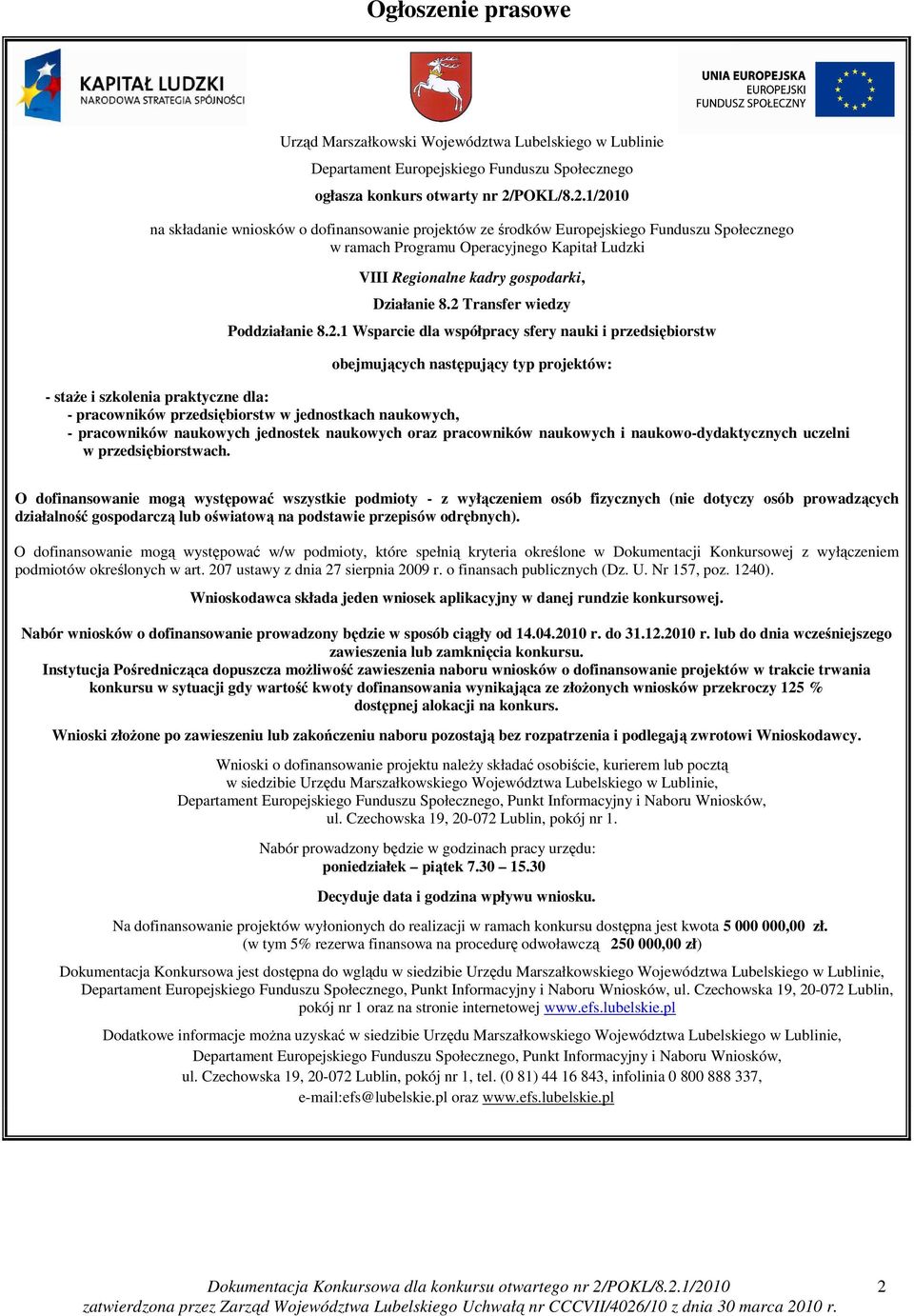 Ogłoszenie prasowe

KAPITAŁ LUDZKI
NARODOWA STRATEGIA SPÓJNOŚCI

UNIA EUROPEJSKA
EUROPEJSKI
FUNDUSZ SPOŁECZNY

Urząd Marszałkowski Województwa Lubelskiego w Lublinie

Departament Europejskiego Funduszu Społecznego

ogłasza konkurs otwarty nr 2/POKL/8.2.1/2010

na składanie wniosków o dofinansowanie projektów ze środków Europejskiego Funduszu Społecznego w ramach Programu Operacyjnego Kapitał Ludzki

VIII Regionalne kadry gospodarki,

Działanie 8.2 Transfer wiedzy

Poddziałanie 8.2.1 Wsparcie dla współpracy sfery nauki i przedsiębiorstw

obejmujących następujący typ projektów:

- staże i szkolenia praktyczne dla:
- pracowników przedsiębiorstw w jednostkach naukowych,
- pracowników naukowych jednostek naukowych oraz pracowników naukowych i naukowo-dydaktycznych uczelni w przedsiębiorstwach.

O dofinansowanie mogą występować wszystkie podmioty - z wyłączeniem osób fizycznych (nie dotyczy osób prowadzących działalność gospodarczą lub oświatową na podstawie przepisów odrębnych).

O dofinansowanie mogą występować w/w podmioty, które spełnią kryteria określone w Dokumentacji Konkursowej z wyłączeniem podmiotów określonych w art. 207 ustawy z dnia 27 sierpnia 2009 r. o finansach publicznych (Dz. U. Nr 157, poz. 1240).

Wnioskodawca składa jeden wniosek aplikacyjny w danej rundzie konkursowej.

Nabór wniosków o dofinansowanie prowadzony będzie w sposób ciągły od 14.04.2010 r. do 31.12.2010 r. lub do dnia wcześniejszego zawieszenia lub zamknięcia konkursu.
Instytucja Pośrednicząca dopuszcza możliwość zawieszenia naboru wniosków o dofinansowanie projektów w trakcie trwania konkursu w sytuacji gdy wartość kwoty dofinansowania wynikająca ze złożonych wniosków przekroczy 125 % dostępnej alokacji na konkurs.

Wnioski złożone po zawieszeniu lub zakończeniu naboru pozostają bez rozpatrzenia i podlegają zwrotowi Wnioskodawcy.

Wnioski o dofinansowanie projektu należy składać osobiście, kurierem lub pocztą w siedzibie Urzędu Marszałkowskiego Województwa Lubelskiego w Lublinie, Departament Europejskiego Funduszu Społecznego, Punkt Informacyjny i Naboru Wniosków, ul. Czechowska 19, 20-072 Lublin, pokój nr 1.

Nabór prowadzony będzie w godzinach pracy urzędu:
poniedziałek – piątek 7.30 – 15.30

Decyduje data i godzina wpływu wniosku.

Na dofinansowanie projektów wyłonionych do realizacji w ramach konkursu dostępna jest kwota 5 000 000,00 zł. (w tym 5% rezerwa finansowa na procedurę odwoławczą 250 000,00 zł)

Dokumentacja Konkursowa jest dostępna do wglądu w siedzibie Urzędu Marszałkowskiego Województwa Lubelskiego w Lublinie, Departament Europejskiego Funduszu Społecznego, Punkt Informacyjny i Naboru Wniosków, ul. Czechowska 19, 20-072 Lublin, pokój nr 1 oraz na stronie internetowej www.efs.lubelskie.pl

Dodatkowe informacje można uzyskać w siedzibie Urzędu Marszałkowskiego Województwa Lubelskiego w Lublinie, Departament Europejskiego Funduszu Społecznego, Punkt Informacyjny i Naboru Wniosków, ul. Czechowska 19, 20-072 Lublin, pokój nr 1, tel. (0 81) 44 16 843, infolinia 0 800 888 337, e-mail:efs@lubelskie.pl oraz www.efs.lubelskie.pl

Dokumentacja Konkursowa dla konkursu otwartego nr 2/POKL/8.2.1/2010
zatwierdzona przez Zarząd Województwa Lubelskiego Uchwałą nr CCCVII/4026/10 z dnia 30 marca 2010 r.

2